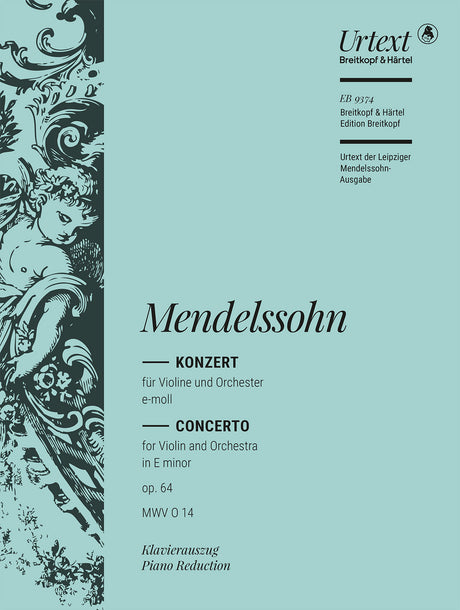 Urtext
Breitkopf & Härtel

EB 9374
Breitkopf & Härtel
Edition Breitkopf

Urtext der Leipziger Mendelssohn-Ausgabe

Mendelssohn

KONZERT
für Violine und Orchester
e-moll

CONCERTO
for Violin and Orchestra
in E minor

op. 64

MWV O 14

Klavierauszug
Piano Reduction